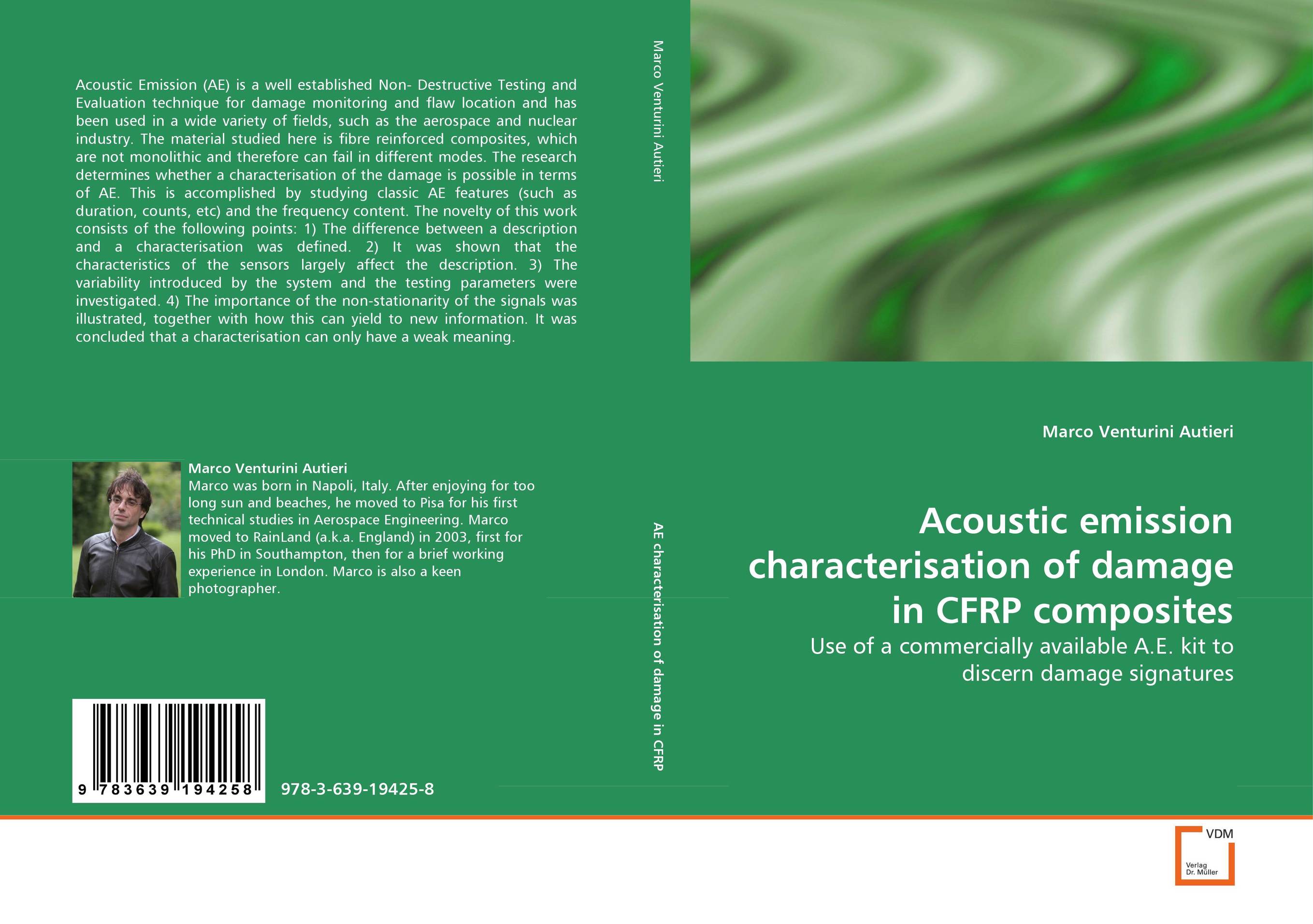 Acoustic Emission (AE) is a well established Non- Destructive Testing and Evaluation technique for damage monitoring and flaw location and has been used in a wide variety of fields, such as the aerospace and nuclear industry. The material studied here is fibre reinforced composites, which are not monolithic and therefore can fail in different modes. The research determines whether a characterisation of the damage is possible in terms of AE. This is accomplished by studying classic AE features (such as duration, counts, etc) and the frequency content. The novelty of this work consists of the following points: 1) The difference between a description and a characterisation was defined. 2) It was shown that the characteristics of the sensors largely affect the description. 3) The variability introduced by the system and the testing parameters were investigated. 4) The importance of the non-stationarity of the signals was illustrated, together with how this can yield to new information. It was concluded that a characterisation can only have a weak meaning.

Marco Venturini Autieri
Marco was born in Napoli, Italy. After enjoying for too long sun and beaches, he moved to Pisa for his first technical studies in Aerospace Engineering. Marco moved to RainLand (a.k.a. England) in 2003, first for his PhD in Southampton, then for a brief working experience in London. Marco is also a keen photographer.

9 783639 194258

978-3-639-19425-8

Marco Venturini Autieri

AE characterisation of damage in CFRP

Marco Venturini Autieri

Acoustic emission characterisation of damage in CFRP composites

Use of a commercially available A.E. kit to discern damage signatures

VDM
Verlag Dr. Müller